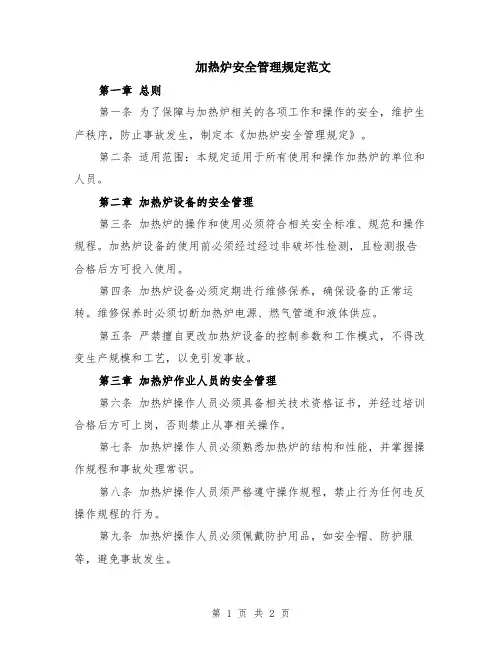 加热炉安全管理规定范文

第一章 总则

第一条 为了保障与加热炉相关的各项工作和操作的安全，维护生产秩序，防止事故发生，制定本《加热炉安全管理规定》。

第二条 适用范围：本规定适用于所有使用和操作加热炉的单位和人员。

第二章 加热炉设备的安全管理

第三条 加热炉的操作和使用必须符合相关安全标准、规范和操作规程。加热炉设备的使用前必须经过经过非破坏性检测，且检测报告合格后方可投入使用。

第四条 加热炉设备必须定期进行维修保养，确保设备的正常运转。维修保养时必须切断加热炉电源、燃气管道和液体供应。

第五条 严禁擅自更改加热炉设备的控制参数和工作模式，不得改变生产规模和工艺，以免引发事故。

第三章 加热炉作业人员的安全管理

第六条 加热炉操作人员必须具备相关技术资格证书，并经过培训合格后方可上岗，否则禁止从事相关操作。

第七条 加热炉操作人员必须熟悉加热炉的结构和性能，并掌握操作规程和事故处理常识。

第八条 加热炉操作人员须严格遵守操作规程，禁止行为任何违反操作规程的行为。

第九条 加热炉操作人员必须佩戴防护用品，如安全帽、防护服等，避免事故发生。

第 1 页 共 2 页